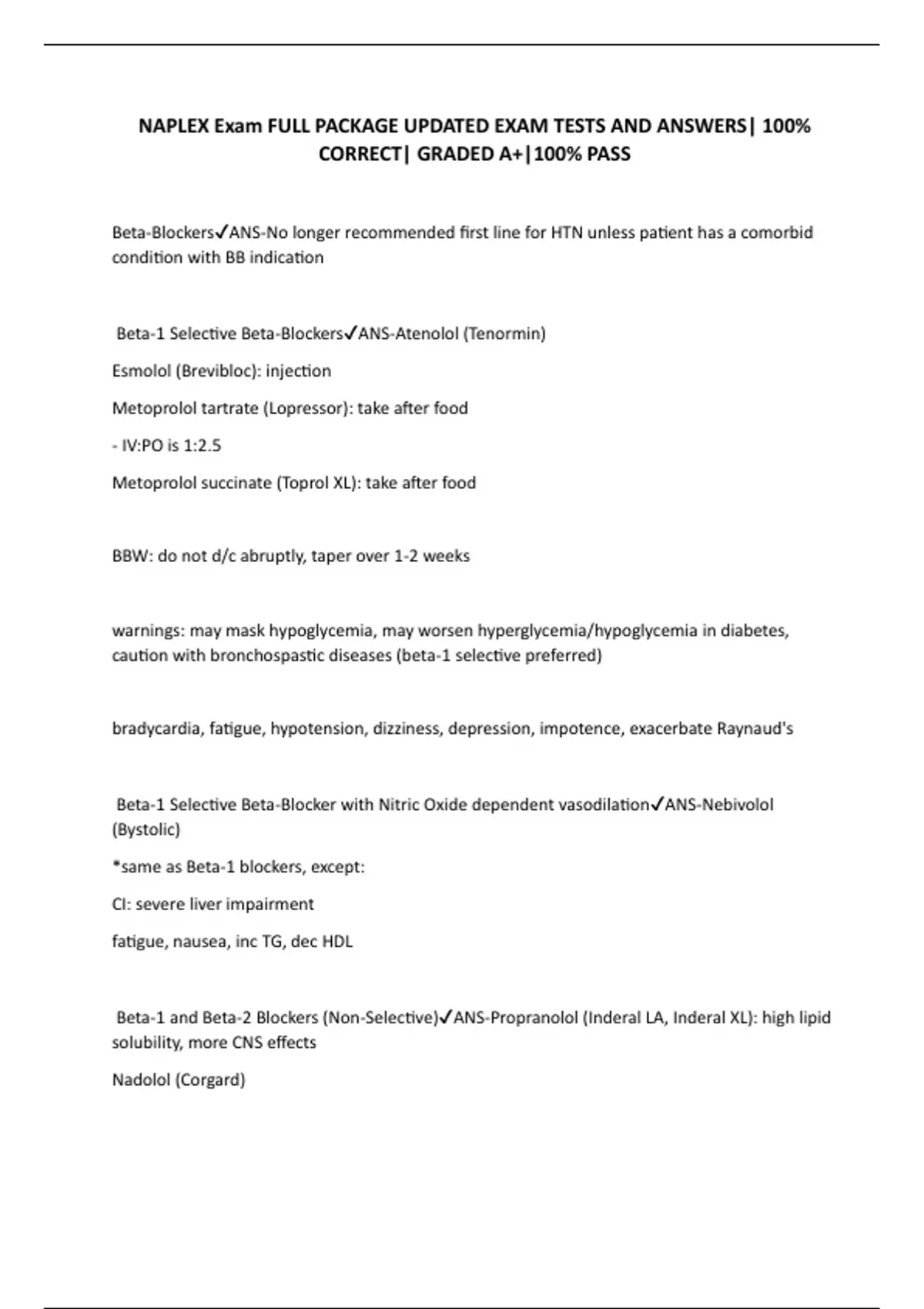 NAPLEX Exam FULL PACKAGE UPDATED EXAM TESTS AND ANSWERS| 100% CORRECT| GRADED A+|100% PASS

Beta-Blockers✓ANS-No longer recommended first line for HTN unless patient has a comorbid condition with BB indication

Beta-1 Selective Beta-Blockers✓ANS-Atenolol (Tenormin)

Esmolol (Brevibloc): injection

Metoprolol tartrate (Lopressor): take after food

- IV:PO is 1:2.5

Metoprolol succinate (Toprol XL): take after food

BBW: do not d/c abruptly, taper over 1-2 weeks

warnings: may mask hypoglycemia, may worsen hyperglycemia/hypoglycemia in diabetes, caution with bronchospastic diseases (beta-1 selective preferred)

bradycardia, fatigue, hypotension, dizziness, depression, impotence, exacerbate Raynaud's

Beta-1 Selective Beta-Blocker with Nitric Oxide dependent vasodilation✓ANS-Nebivolol (Bystolic)

*same as Beta-1 blockers, except:

CI: severe liver impairment

fatigue, nausea, inc TG, dec HDL

Beta-1 and Beta-2 Blockers (Non-Selective)✓ANS-Propranolol (Inderal LA, Inderal XL): high lipid solubility, more CNS effects

Nadolol (Corgard)